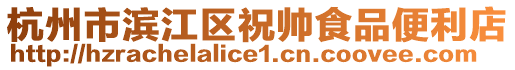 杭州市滨江区祝帅食品便利店
http://hzrachelalice1.cn.coovee.com